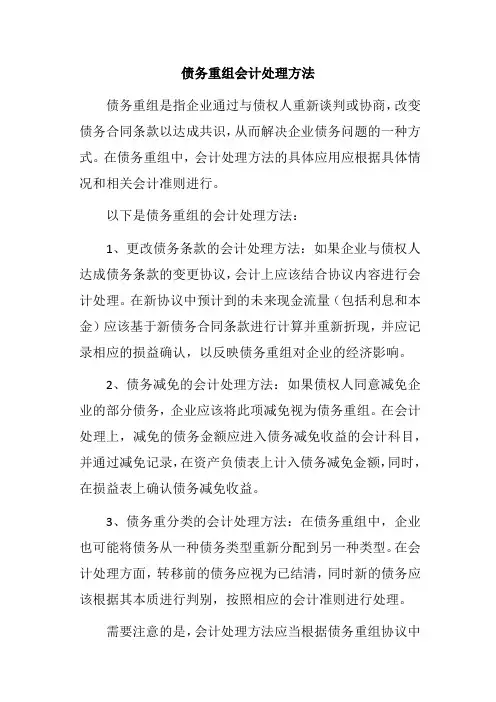 债务重组会计处理方法

债务重组是指企业通过与债权人重新谈判或协商，改变债务合同条款以达成共识，从而解决企业债务问题的一种方式。在债务重组中，会计处理方法的具体应用应根据具体情况和相关会计准则进行。

以下是债务重组的会计处理方法：

1、更改债务条款的会计处理方法：如果企业与债权人达成债务条款的变更协议，会计上应该结合协议内容进行会计处理。在新协议中预计到的未来现金流量（包括利息和本金）应该基于新债务合同条款进行计算并重新折现，并应记录相应的损益确认，以反映债务重组对企业的经济影响。

2、债务减免的会计处理方法：如果债权人同意减免企业的部分债务，企业应该将此项减免视为债务重组。在会计处理上，减免的债务金额应进入债务减免收益的会计科目，并通过减免记录，在资产负债表上计入债务减免金额，同时，在损益表上确认债务减免收益。

3、债务重分类的会计处理方法：在债务重组中，企业也可能将债务从一种债务类型重新分配到另一种类型。在会计处理方面，转移前的债务应视为已结清，同时新的债务应该根据其本质进行判别，按照相应的会计准则进行处理。

需要注意的是，会计处理方法应当根据债务重组协议中